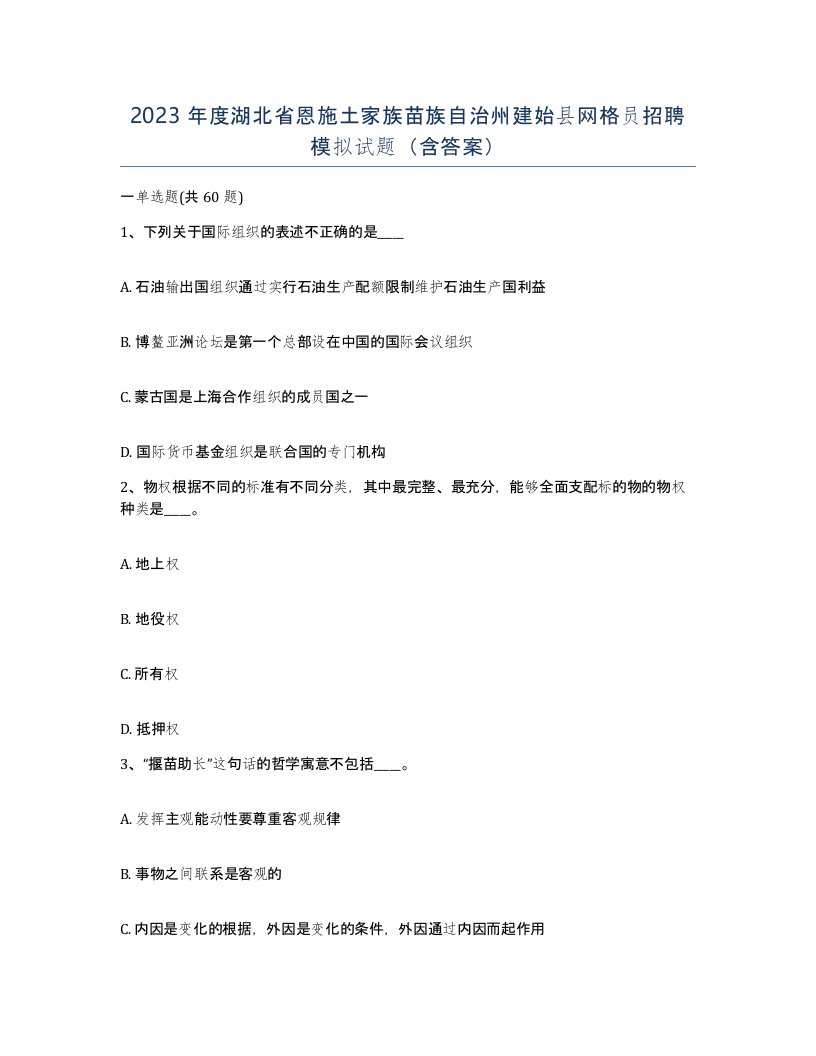 2023 年度湖北省恩施土家族苗族自治州建始县网格员招聘模拟试题（含答案）

一单选题(共 60 题)

1、下列关于国际组织的表述不正确的是____

A. 石油输出国组织通过实行石油生产配额限制维护石油生产国利益

B. 博鳌亚洲论坛是第一个总部设在中国的国际会议组织

C. 蒙古国是上海合作组织的成员国之一

D. 国际货币基金组织是联合国的专门机构

2、物权根据不同的标准有不同分类，其中最完整、最充分，能够全面支配标的物的物权种类是____。

A. 地上权

B. 地役权

C. 所有权

D. 抵押权

3、“揠苗助长”这句话的哲学寓意不包括____。

A. 发挥主观能动性要尊重客观规律

B. 事物之间联系是客观的

C. 内因是变化的根据，外因是变化的条件，外因通过内因而起作用